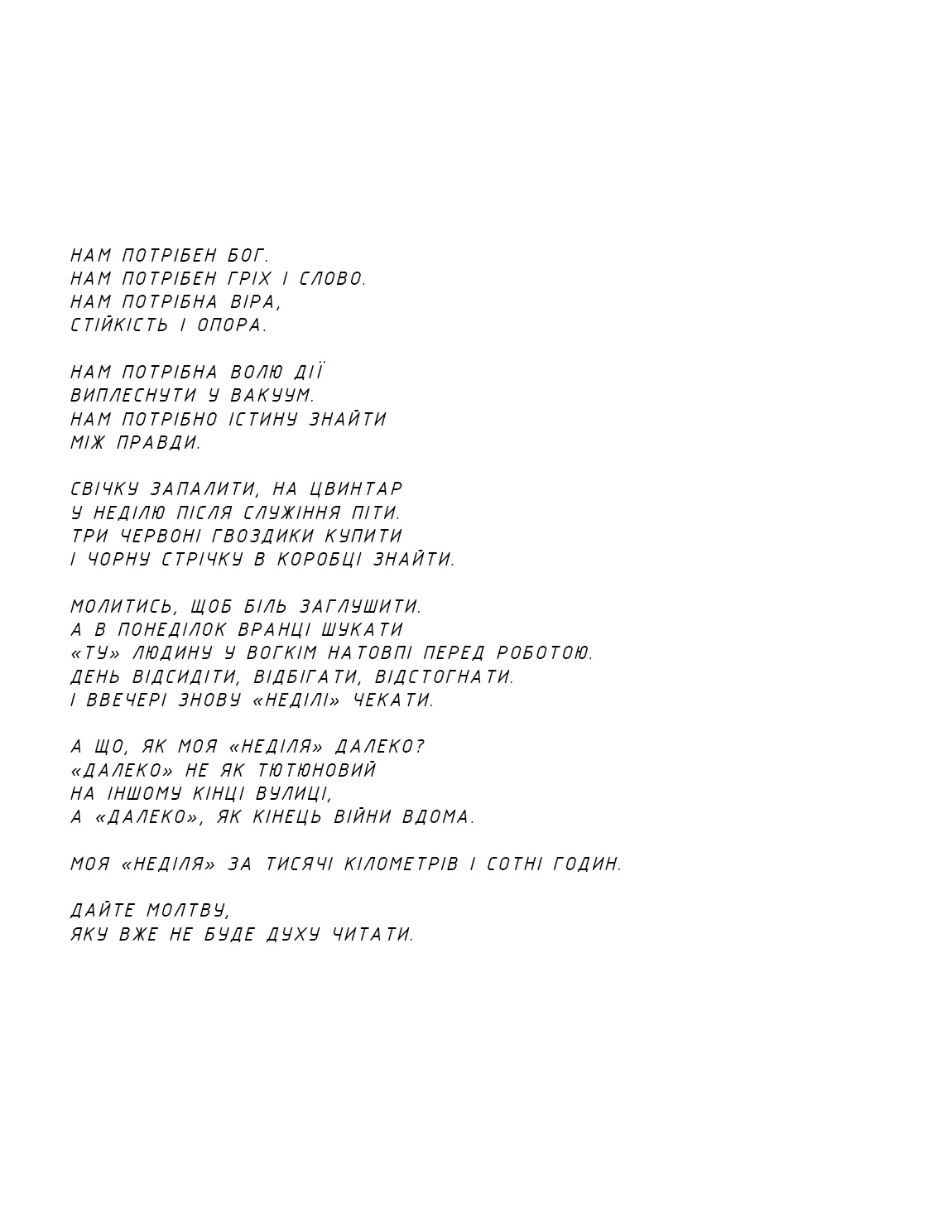 НАМ ПОТРІБЕН БОГ.
НАМ ПОТРІБЕН ГРІХ І СЛОВО.
НАМ ПОТРІБНА ВІРА,
СТІЙКІСТЬ І ОПОРА.

НАМ ПОТРІБНА ВОЛЮ ДІЇ
ВИПЛЕСНУТИ У ВАКУУМ.
НАМ ПОТРІБНО ІСТИНУ ЗНАЙТИ
МІЖ ПРАВДИ.

СВІЧКУ ЗАПАЛИТИ, НА ЦВИНТАР
У НЕДІЛЮ ПІСЛЯ СЛУЖІННЯ ПІТИ.
ТРИ ЧЕРВОНІ ГВОЗДИКИ КУПИТИ
І ЧОРНУ СТРІЧКУ В КОРОБЦІ ЗНАЙТИ.

МОЛИТИСЬ, ЩОБ БІЛЬ ЗАГЛУШИТИ.
А В ПОНЕДІЛОК ВРАНЦІ ШУКАТИ
«ТУ» ЛЮДИНУ У ВОГКІМ НАТОВПІ ПЕРЕД РОБОТОЮ.
ДЕНЬ ВІДСИДІТИ, ВІДБІГАТИ, ВІДСТОГНАТИ.
І ВВЕЧЕРІ ЗНОВУ «НЕДІЛІ» ЧЕКАТИ.

А ЩО, ЯК МОЯ «НЕДІЛЯ» ДАЛЕКО?
«ДАЛЕКО» НЕ ЯК ТЮТЮНОВИЙ
НА ІНШОМУ КІНЦІ ВУЛИЦІ,
А «ДАЛЕКО», ЯК КІНЕЦЬ ВІЙНИ ВДОМА.

МОЯ «НЕДІЛЯ» ЗА ТИСЯЧІ КІЛОМЕТРІВ І СОТНІ ГОДИН.

ДАЙТЕ МОЛТВУ,
ЯКУ ВЖЕ НЕ БУДЕ ДУХУ ЧИТАТИ.